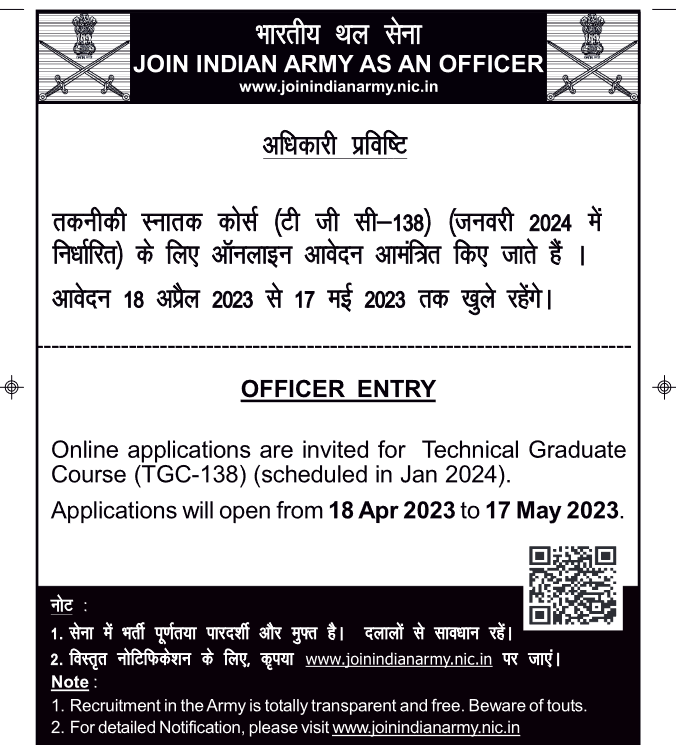 भारतीय थल सेना
JOIN INDIAN ARMY AS AN OFFICER
www.joinindianarmy.nic.in

अधिकारी प्रविष्टि

तकनीकी स्नातक कोर्स (टी जी सी–138) (जनवरी 2024 में निर्धारित) के लिए ऑनलाइन आवेदन आमंत्रित किए जाते हैं ।

आवेदन 18 अप्रैल 2023 से 17 मई 2023 तक खुले रहेंगे।

OFFICER ENTRY

Online applications are invited for Technical Graduate Course (TGC-138) (scheduled in Jan 2024).

Applications will open from 18 Apr 2023 to 17 May 2023.

नोट :
1. सेना में भर्ती पूर्णतया पारदर्शी और मुफ्त है। दलालों से सावधान रहें।
2. विस्तृत नोटिफिकेशन के लिए, कृपया www.joinindianarmy.nic.in पर जाएं।
Note :
1. Recruitment in the Army is totally transparent and free. Beware of touts.
2. For detailed Notification, please visit www.joinindianarmy.nic.in